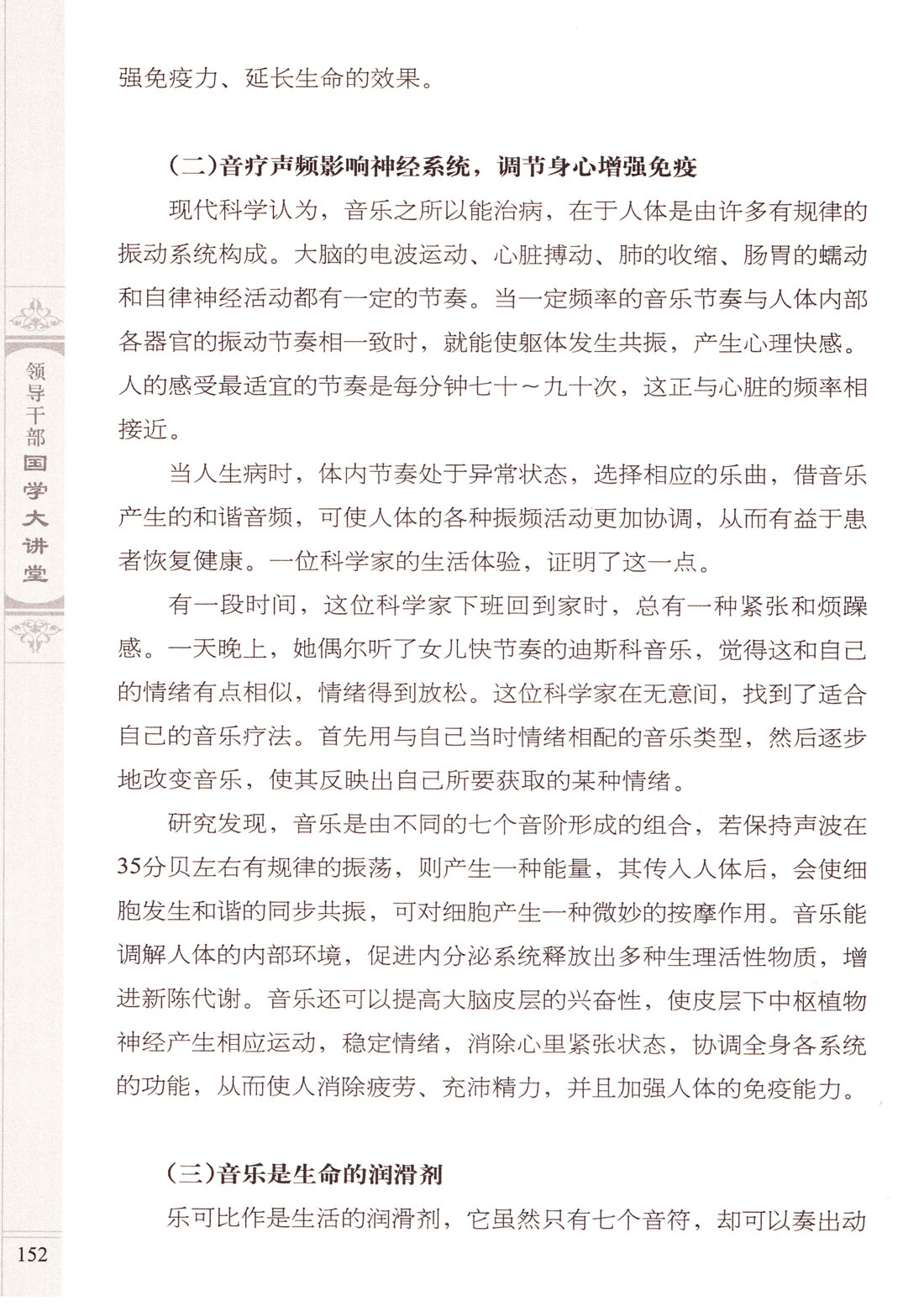 强免疫力、延长生命的效果。

(二)音疗声频影响神经系统，调节身心增强免疫

现代科学认为，音乐之所以能治病，在于人体是由许多有规律的振动系统构成。大脑的电波运动、心脏搏动、肺的收缩、肠胃的蠕动和自律神经活动都有一定的节奏。当一定频率的音乐节奏与人体内部各器官的振动节奏相一致时，就能使躯体发生共振，产生心理快感。人的感受最适宜的节奏是每分钟七十～九十次，这正与心脏的频率相接近。

当人生病时，体内节奏处于异常状态，选择相应的乐曲，借音乐产生的和谐音频，可使人体的各种振频活动更加协调，从而有益于患者恢复健康。一位科学家的生活体验，证明了这一点。

有一段时间，这位科学家下班回到家时，总有一种紧张和烦躁感。一天晚上，她偶尔听了女儿快节奏的迪斯科音乐，觉得这和自己的情绪有点相似，情绪得到放松。这位科学家在无意间，找到了适合自己的音乐疗法。首先用与自己当时情绪相配的音乐类型，然后逐步地改变音乐，使其反映出自己所要获取的某种情绪。

研究发现，音乐是由不同的七个音阶形成的组合，若保持声波在35分贝左右有规律的振荡，则产生一种能量，其传入人体后，会使细胞发生和谐的同步共振，可对细胞产生一种微妙的按摩作用。音乐能调解人体的内部环境，促进内分泌系统释放出多种生理活性物质，增进新陈代谢。音乐还可以提高大脑皮层的兴奋性，使皮层下中枢植物神经产生相应运动，稳定情绪，消除心里紧张状态，协调全身各系统的功能，从而使人消除疲劳、充沛精力，并且加强人体的免疫能力。

(三)音乐是生命的润滑剂

乐可比作是生活的润滑剂，它虽然只有七个音符，却可以奏出动

领导干部国学大讲堂

152